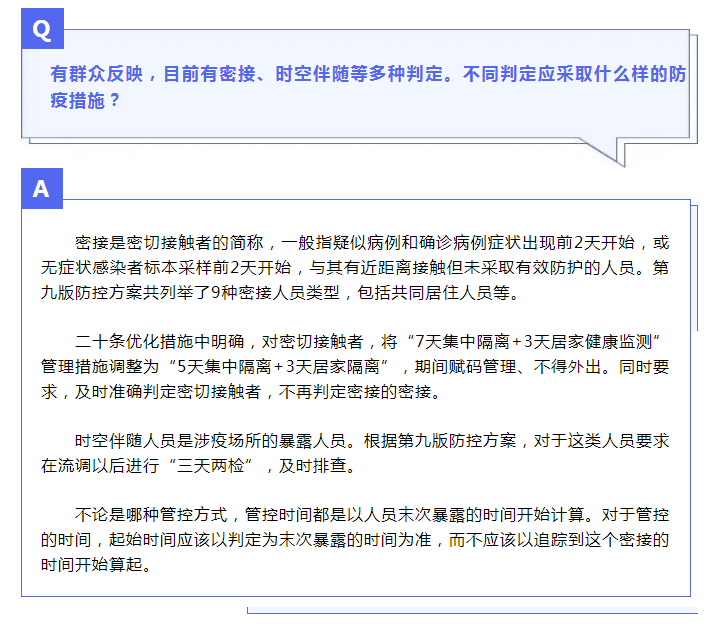 Q

有群众反映，目前有密接、时空伴随等多种判定。不同判定应采取什么样的防疫措施？

A

密接是密切接触者的简称，一般指疑似病例和确诊病例症状出现前2天开始，或无症状感染者标本采样前2天开始，与其有近距离接触但未采取有效防护的人员。第九版防控方案共列举了9种密接人员类型，包括共同居住人员等。

二十条优化措施中明确，对密切接触者，将“7天集中隔离+3天居家健康监测”管理措施调整为“5天集中隔离+3天居家隔离”，期间赋码管理、不得外出。同时要求，及时准确判定密切接触者，不再判定密接的密接。

时空伴随人员是涉疫场所的暴露人员。根据第九版防控方案，对于这类人员要求在流调以后进行“三天两检”，及时排查。

不论是哪种管控方式，管控时间都是以人员末次暴露的时间开始计算。对于管控的时间，起始时间应该以判定为末次暴露的时间为准，而不应该以追踪到这个密接的时间开始算起。